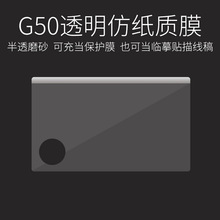 G50透明仿纸质膜

半透磨砂 可充当保护膜 也可当临摹贴描线稿